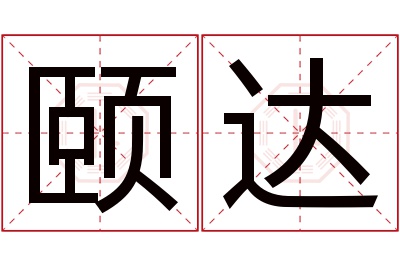 颐达